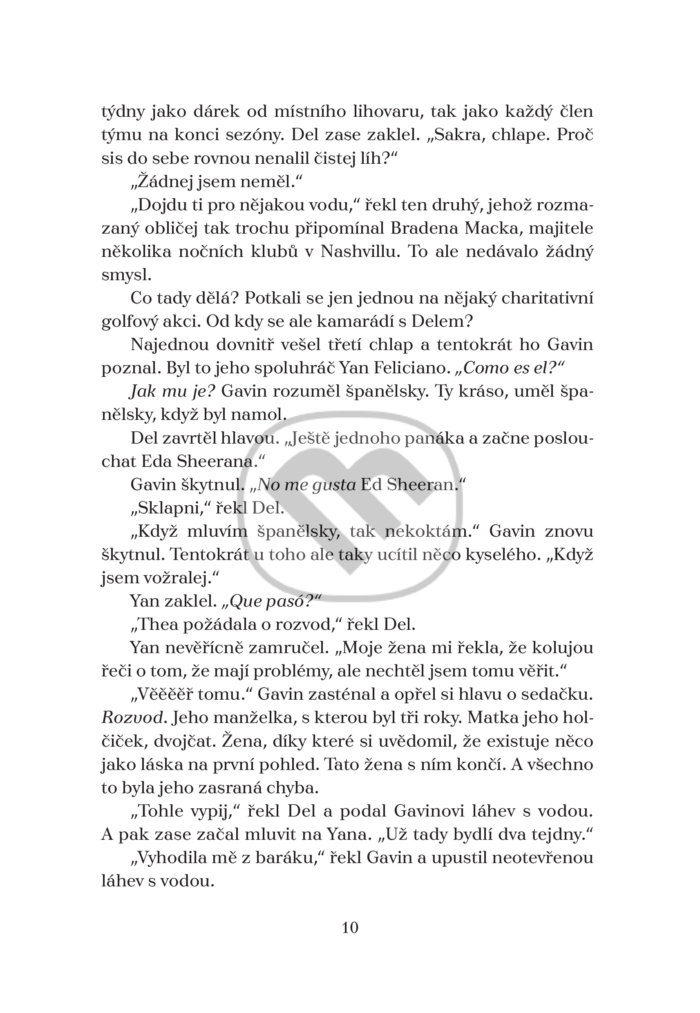 týdny jako dárek od místního lihovaru, tak jako každý člen týmu na konci sezóny. Del zase zaklel. „Sakra, chlape. Proč sis do sebe rovnou nenalil čistej líh?“

„Žádnej jsem neměl.“

„Dojdu ti pro nějakou vodu,“ řekl ten druhý, jehož rozmazaný obličej tak trochu připomínal Bradena Macka, majitele několika nočních klubů v Nashvillu. To ale nedávalo žádný smysl.

Co tady dělá? Potkali se jen jednou na nějaký charitativní golfový akci. Od kdy se ale kamarádí s Delem?

Najednou dovnitř vešel třetí chlap a tentokrát ho Gavin poznal. Byl to jeho spoluhráč Yan Feliciano. „Como es el?“

Jak mu je? Gavin rozuměl španělsky. Ty kráso, uměl španělsky, když byl namol.

Del zavrtěl hlavou. „Ještě jednoho panáka a začne poslouchat Eda Sheerana.“

Gavin škytnul. „No me gusta Ed Sheeran.“

„Sklapni,“ řekl Del.

„Když mluvím španělsky, tak nekoktám.“ Gavin znovu škytnul. Tentokrát u toho ale taky ucítil něco kyselého. „Když jsem vožralej.“

Yan zaklel. „Que pasó?“

„Thea požádala o rozvod,“ řekl Del.

Yan nevěřícně zamručel. „Moje žena mi řekla, že kolujou řeči o tom, že mají problémy, ale nechtěl jsem tomu věřit.“

„Věěěěř tomu.“ Gavin zasténal a opřel si hlavu o sedačku. Rozvod. Jeho manželka, s kterou byl tři roky. Matka jeho holčiček, dvojčat. Žena, díky které si uvědomil, že existuje něco jako láska na první pohled. Tato žena s ním končí. A všechno to byla jeho zasraná chyba.

„Tohle vypij,“ řekl Del a podal Gavinovi láhev s vodou. A pak zase začal mluvit na Yana. „Už tady bydlí dva tejdny.“

„Vyhodila mě z baráku,“ řekl Gavin a upustil neotevřenou láhev s vodou.

10